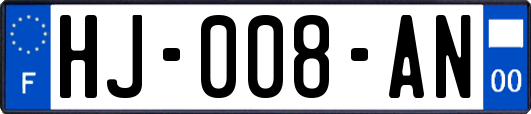 F
HJ-008-AN
00